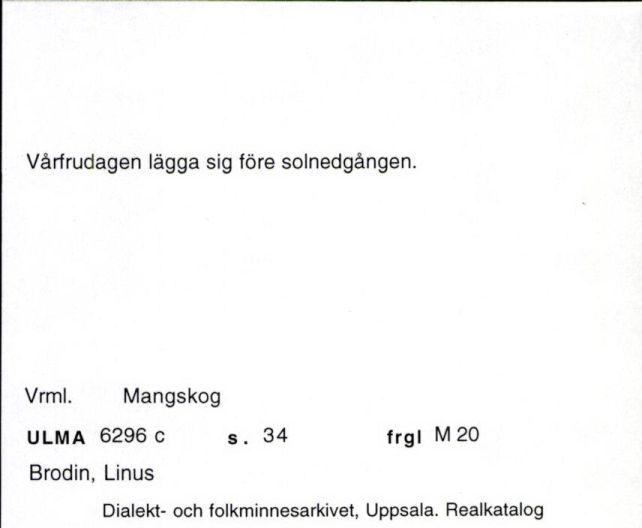 Vårfrudagen lägga sig före solnedgången.

Vrml. Mangskog

ULMA 6296 c s. 34 frgl M 20

Brodin, Linus

Dialekt- och folkminnesarkivet, Uppsala. Realkatalog